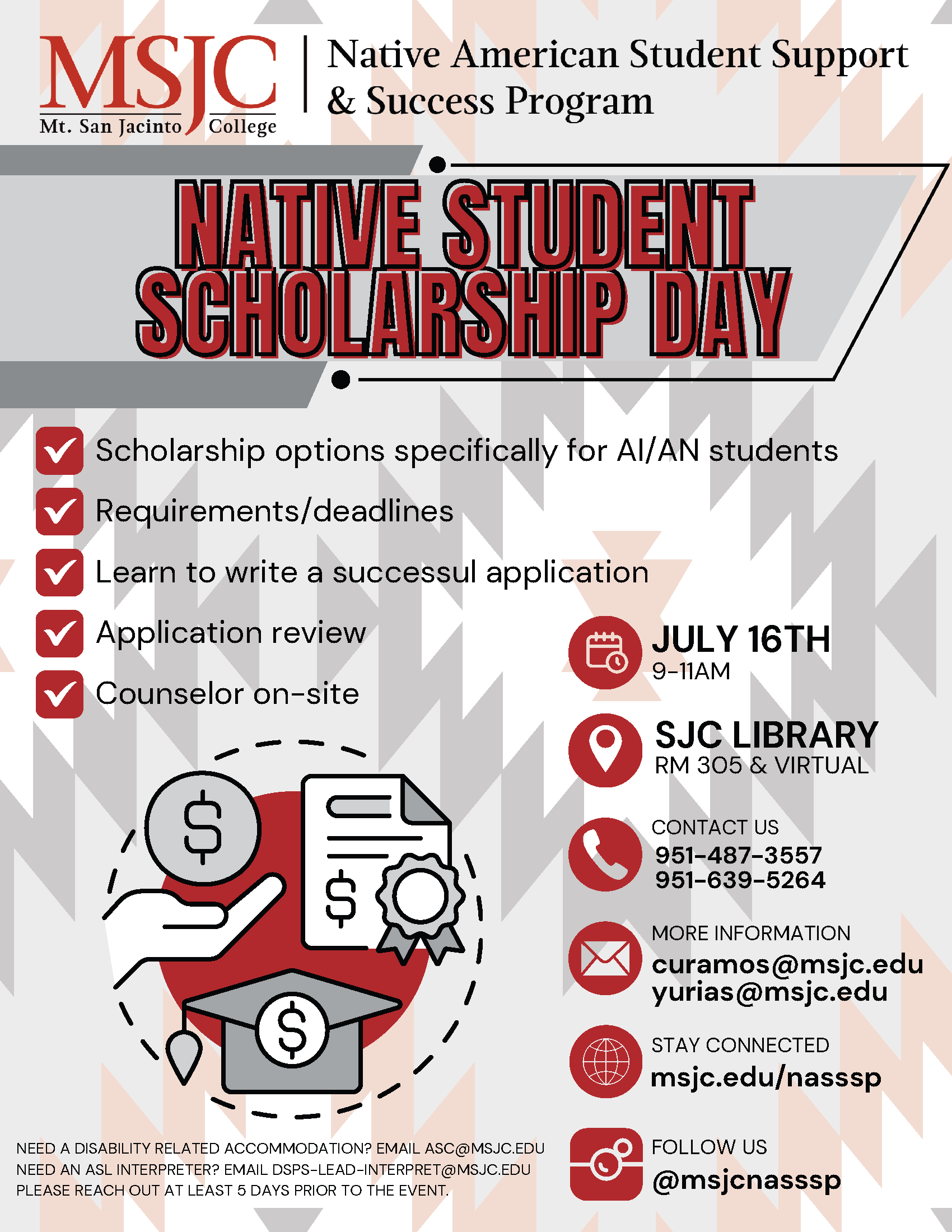 MSJC Mt. San Jacinto College

Native American Student Support & Success Program

NATIVE STUDENT SCHOLARSHIP DAY

Scholarship options specifically for AI/AN students

Requirements/deadlines

Learn to write a successul application

Application review

Counselor on-site

$

$

$

JULY 16TH
9-11AM

SJC LIBRARY
RM 305 & VIRTUAL

CONTACT US
951-487-3557
951-639-5264

MORE INFORMATION
curamos@msjc.edu
yurias@msjc.edu

STAY CONNECTED
msjc.edu/nasssp

FOLLOW US
@msjcnasssp

NEED A DISABILITY RELATED ACCOMMODATION? EMAIL ASC@MSJC.EDU
NEED AN ASL INTERPRETER? EMAIL DSPS-LEAD-INTERPRET@MSJC.EDU
PLEASE REACH OUT AT LEAST 5 DAYS PRIOR TO THE EVENT.